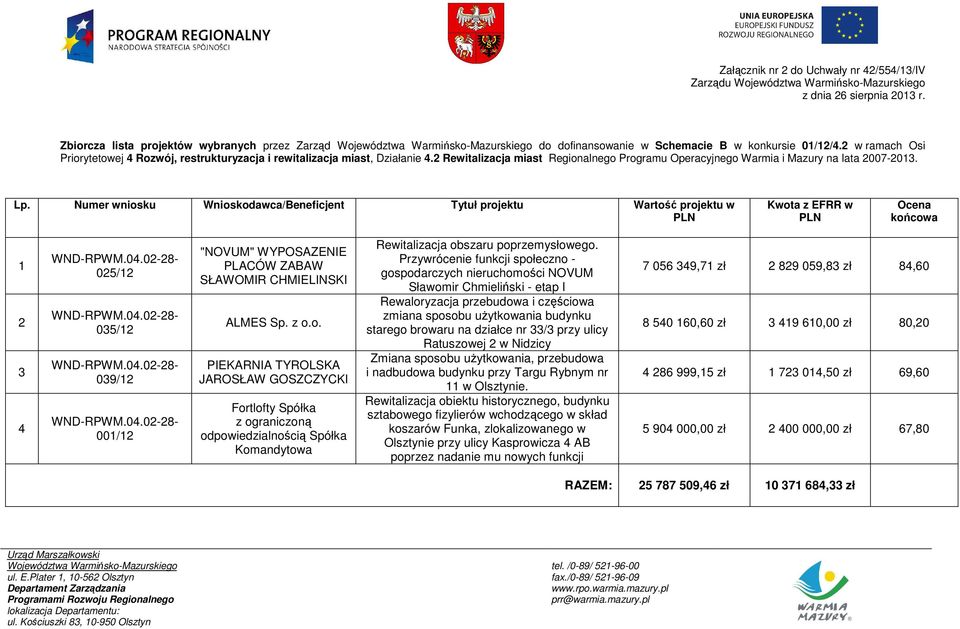 PROGRAM REGIONALNY
NARODOWA STRATEGIA SPÓJNOŚCI

UNIA EUROPEJSKA
EUROPEJSKI FUNDUSZ
ROZWOJU REGIONALNEGO

Załącznik nr 2 do Uchwały nr 42/554/13/IV
Zarządu Województwa Warmińsko-Mazurskiego
z dnia 26 sierpnia 2013 r.

Zbiorcza lista projektów wybranych przez Zarząd Województwa Warmińsko-Mazurskiego do dofinansowanie w Schemacie B w konkursie 01/12/4.2 w ramach Osi Priorytetowej 4 Rozwój, restrukturyzacja i rewitalizacja miast, Działanie 4.2 Rewitalizacja miast Regionalnego Programu Operacyjnego Warmia i Mazury na lata 2007-2013.

| Lp. | Numer wniosku | Wnioskodawca/Beneficjent | Tytuł projektu | Wartość projektu w PLN | Kwota z EFRR w PLN | Ocena końcowa |
|---|---|---|---|---|---|---|
| 1 | WND-RPWM.04.02-28-025/12 | "NOVUM" WYPOSAZENIE PLACÓW ZABAW SŁAWOMIR CHMIELINSKI | Rewitalizacja obszaru poprzemysłowego. Przywrócenie funkcji społeczno - gospodarczych nieruchomości NOVUM Sławomir Chmieliński - etap I | 7 056 349,71 zł | 2 829 059,83 zł | 84,60 |
| 2 | WND-RPWM.04.02-28-035/12 | ALMES Sp. z o.o. | Rewaloryzacja przebudowa i częściowa zmiana sposobu użytkowania budynku starego browaru na działce nr 33/3 przy ulicy Ratuszowej 2 w Nidzicy | 8 540 160,60 zł | 3 419 610,00 zł | 80,20 |
| 3 | WND-RPWM.04.02-28-039/12 | PIEKARNIA TYROLSKA JAROSŁAW GOSZCZYCKI | Zmiana sposobu użytkowania, przebudowa i nadbudowa budynku przy Targu Rybnym nr 11 w Olsztynie. | 4 286 999,15 zł | 1 723 014,50 zł | 69,60 |
| 4 | WND-RPWM.04.02-28-001/12 | Fortlofty Spółka z ograniczoną odpowiedzialnością Spółka Komandytowa | Rewitalizacja obiektu historycznego, budynku sztabowego fizylierów wchodzącego w skład koszarów Funka, zlokalizowanego w Olsztynie przy ulicy Kasprowicza 4 AB poprzez nadanie mu nowych funkcji | 5 904 000,00 zł | 2 400 000,00 zł | 67,80 |
| | | | RAZEM: | 25 787 509,46 zł | 10 371 684,33 zł | |

Urząd Marszałkowski
Województwa Warmińsko-Mazurskiego
ul. E.Plater 1, 10-562 Olsztyn
Departament Zarządzania
Programami Rozwoju Regionalnego
lokalizacja Departamentu:
ul. Kościuszki 83, 10-950 Olsztyn

tel. /0-89/ 521-96-00
fax./0-89/ 521-96-09
www.rpo.warmia.mazury.pl
prr@warmia.mazury.pl

WARMIA MAZURY